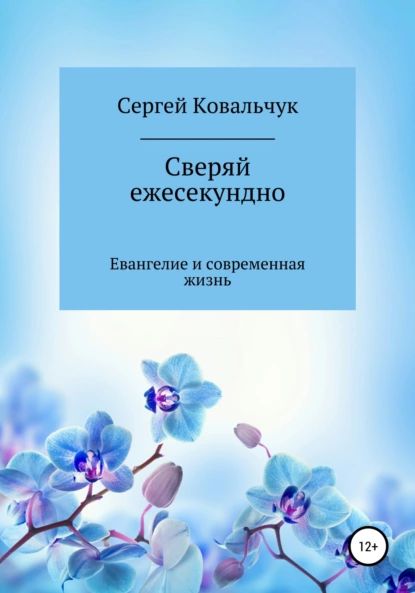 Сергей Ковальчук

Сверяй ежесекундно

Евангелие и современная жизнь

12+